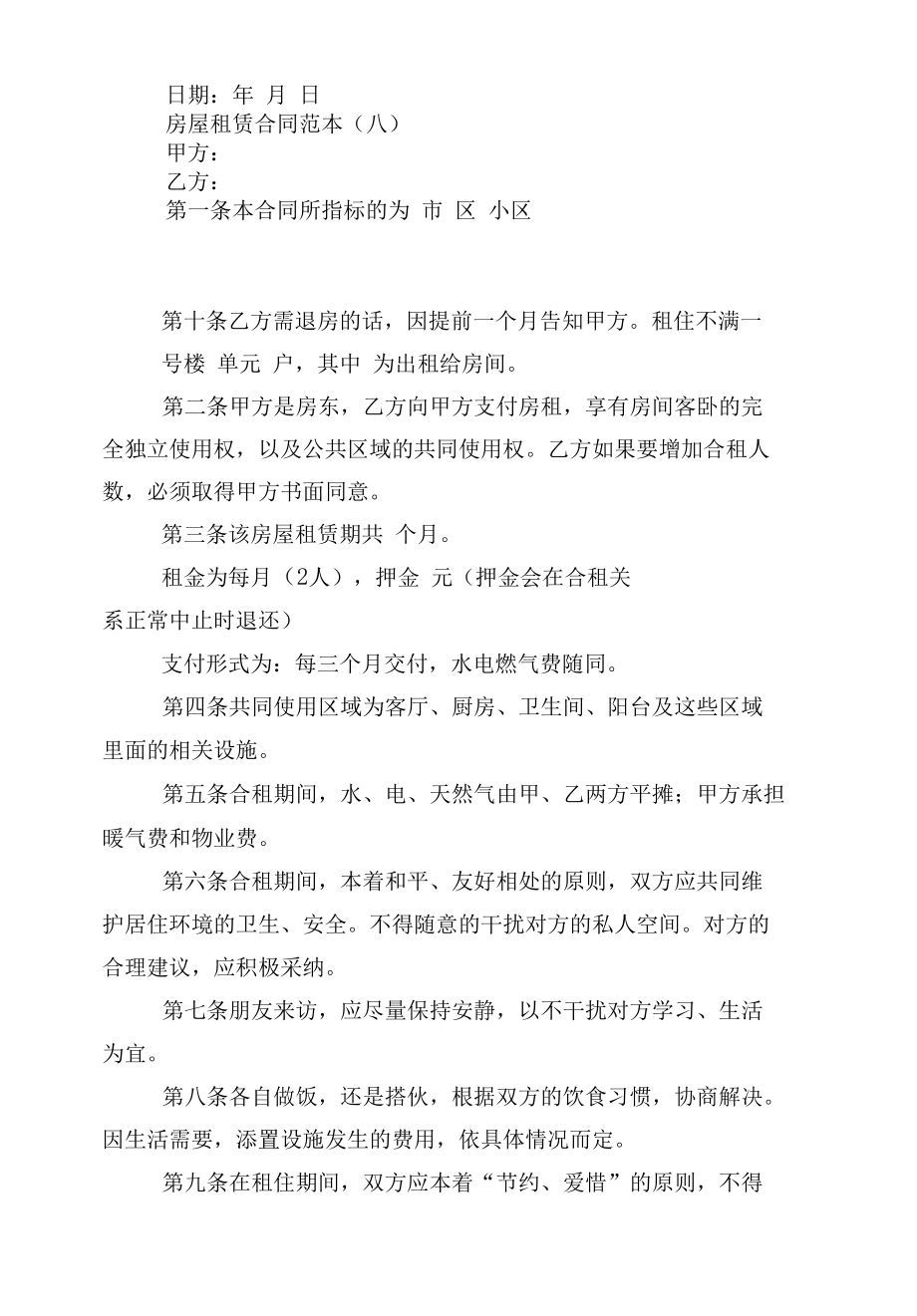 日期：年 月 日
房屋租赁合同范本（八）
甲方：
乙方：
第一条本合同所指标的为 市 区 小区

第十条乙方需退房的话，因提前一个月告知甲方。租住不满一

号楼 单元 户，其中 为出租给房间。

第二条甲方是房东，乙方向甲方支付房租，享有房间客卧的完全独立使用权，以及公共区域的共同使用权。乙方如果要增加合租人数，必须取得甲方书面同意。

第三条该房屋租赁期共 个月。

租金为每月（2人），押金 元（押金会在合租关系正常中止时退还）

支付形式为：每三个月交付，水电燃气费随同。

第四条共同使用区域为客厅、厨房、卫生间、阳台及这些区域里面的相关设施。

第五条合租期间，水、电、天然气由甲、乙两方平摊；甲方承担暖气费和物业费。

第六条合租期间，本着和平、友好相处的原则，双方应共同维护居住环境的卫生、安全。不得随意的干扰对方的私人空间。对方的合理建议，应积极采纳。

第七条朋友来访，应尽量保持安静，以不干扰对方学习、生活为宜。

第八条各自做饭，还是搭伙，根据双方的饮食习惯，协商解决。因生活需要，添置设施发生的费用，依具体情况而定。

第九条在租住期间，双方应本着“节约、爱惜”的原则，不得